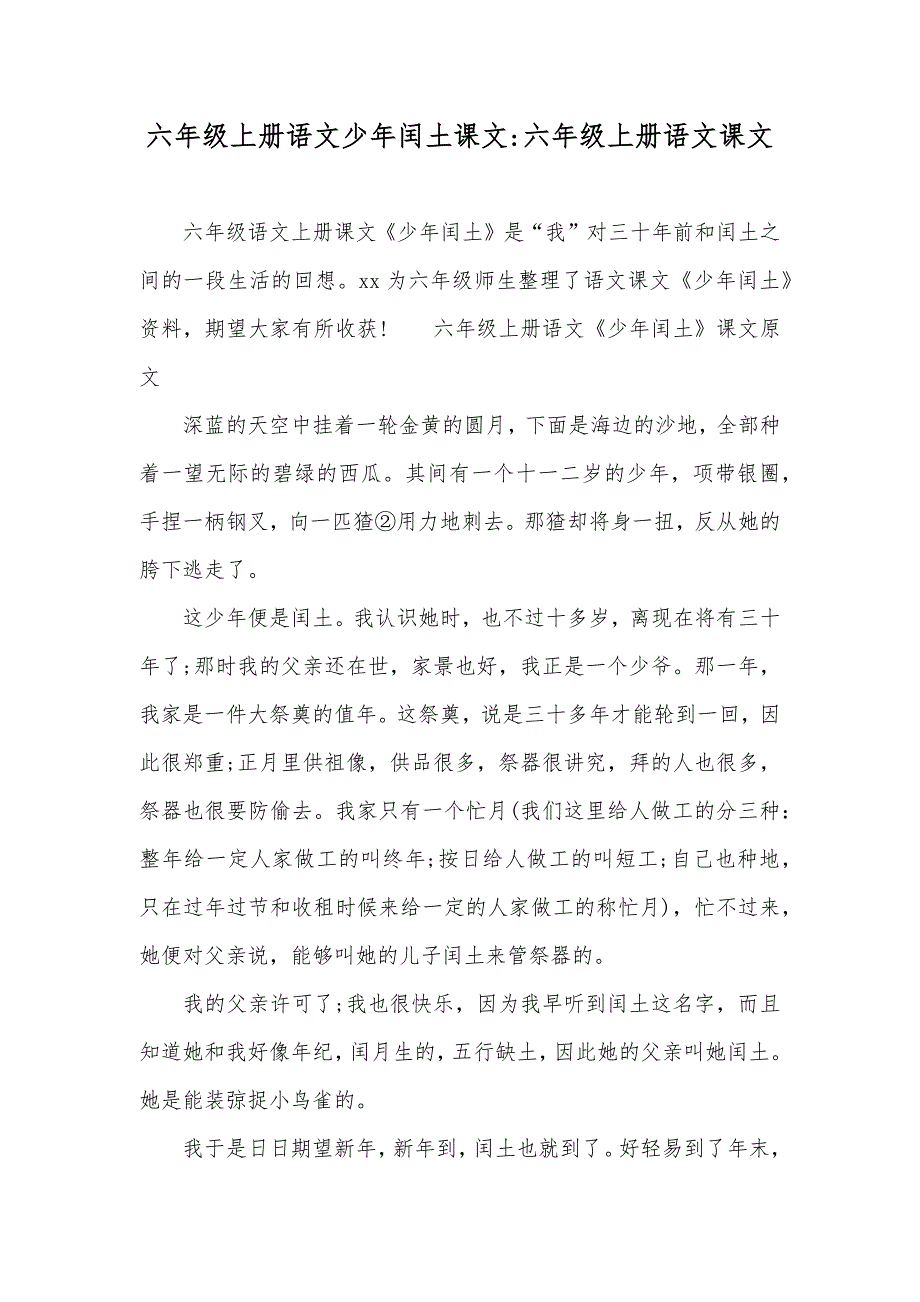 六年级上册语文少年闰土课文:六年级上册语文课文

六年级语文上册课文《少年闰土》是“我”对三十年前和闰土之间的一段生活的回想。xx 为六年级师生整理了语文课文《少年闰土》资料，期望大家有所收获！　　六年级上册语文《少年闰土》课文原文

深蓝的天空中挂着一轮金黄的圆月，下面是海边的沙地，全部种着一望无际的碧绿的西瓜。其间有一个十一二岁的少年，项带银圈，手捏一柄钢叉，向一匹猹②用力地刺去。那猹却将身一扭，反从她的胯下逃走了。

这少年便是闰土。我认识她时，也不过十多岁，离现在将有三十年了;那时我的父亲还在世，家景也好，我正是一个少爷。那一年，我家是一件大祭奠的值年。这祭奠，说是三十多年才能轮到一回，因此很郑重;正月里供祖像，供品很多，祭器很讲究，拜的人也很多，祭器也很要防偷去。我家只有一个忙月(我们这里给人做工的分三种:整年给一定人家做工的叫终年;按日给人做工的叫短工;自己也种地，只在过年过节和收租时候来给一定的人家做工的称忙月)，忙不过来，她便对父亲说，能够叫她的儿子闰土来管祭器的。

我的父亲许可了;我也很快乐，因为我早听到闰土这名字，而且知道她和我好像年纪，闰月生的，五行缺土，因此她的父亲叫她闰土。她是能装弶捉小鸟雀的。

我于是日日期望新年，新年到，闰土也就到了。好轻易到了年末，